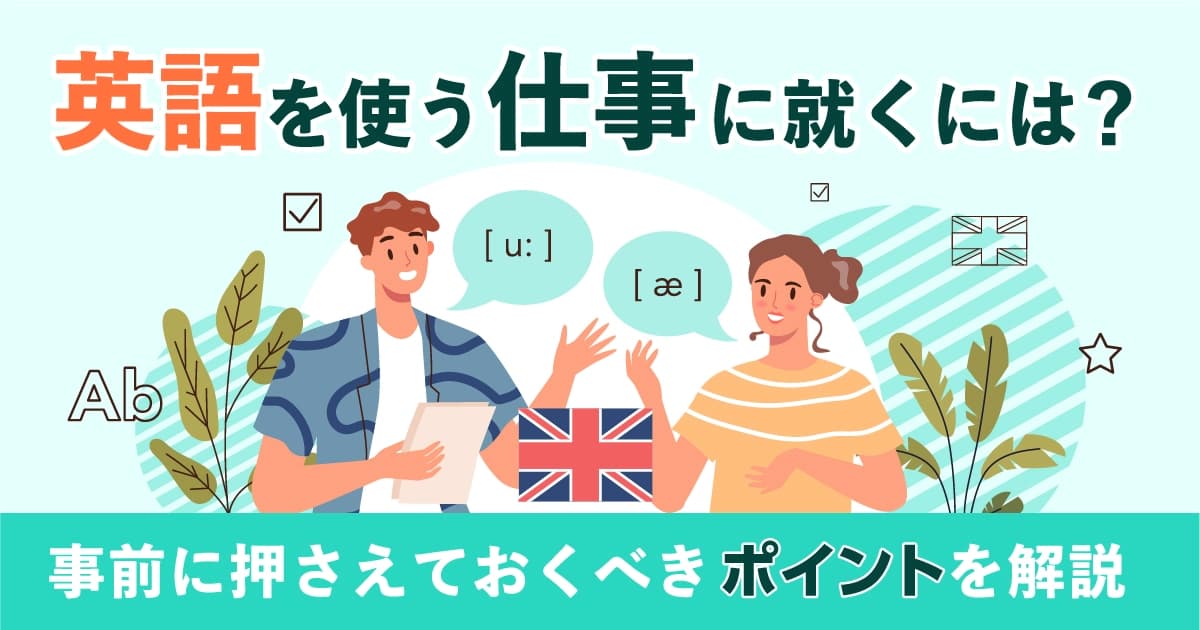 英語を使う仕事に就くには？

[ u: ]

[ æ ]

Ab

事前に押さえておくべきポイントを解説